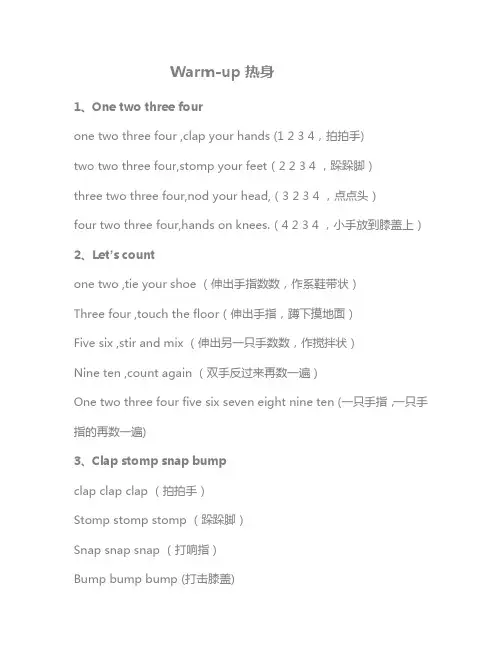 Warm-up 热身

1、One two three four

one two three four ,clap your hands (1 2 3 4，拍拍手)

two two three four,stomp your feet（2 2 3 4 ，跺跺脚）

three two three four,nod your head,（3 2 3 4 ，点点头）

four two three four,hands on knees.（4 2 3 4 ，小手放到膝盖上）

2、Let's count

one two ,tie your shoe （伸出手指数数，作系鞋带状）

Three four ,touch the floor（伸出手指，蹲下摸地面）

Five six ,stir and mix （伸出另一只手数数，作搅拌状）

Nine ten ,count again （双手反过来再数一遍）

One two three four five six seven eight nine ten (一只手指 ,一只手指的再数一遍)

3、Clap stomp snap bump

clap clap clap （拍拍手）

Stomp stomp stomp （跺跺脚）

Snap snap snap （打响指）

Bump bump bump (打击膝盖)